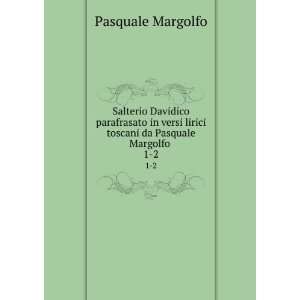 Pasquale Margolfo

Salterio Davidico parafrasato in versi lirici toscani da Pasquale Margolfo
1-2
1-2